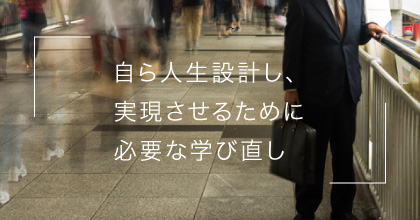 自ら人生設計し、
実現させるために
必要な学び直し